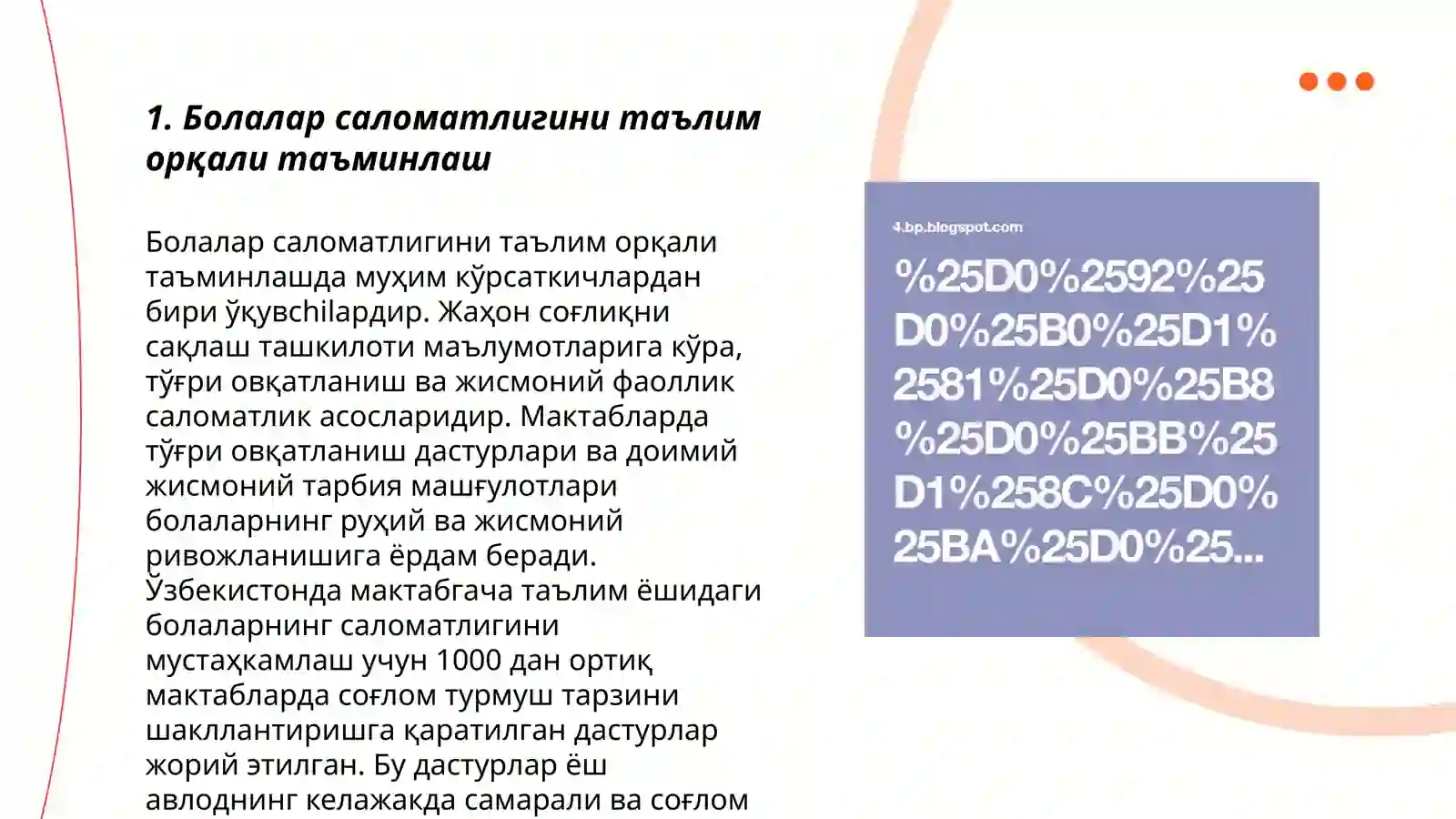 1. Болалар саломатлигини таълим орқали таъминлаш

Болалар саломатлигини таълим орқали таъминлашда муҳим кўрсаткичлардан бири ўқувchilардир. Жаҳон соғлиқни сақлаш ташкилоти маълумотларига кўра, тўғри овқатланиш ва жисмоний фаоллик саломатлик асосларидир. Мактабларда тўғри овқатланиш дастурлари ва доимий жисмоний тарбия машғулотлари болаларнинг руҳий ва жисмоний ривожланишига ёрдам беради. Ўзбекистонда мактабгача таълим ёшидаги болаларнинг саломатлигини мустаҳкамлаш учун 1000 дан ортиқ мактабларда соғлом турмуш тарзини шакллантиришга қаратилган дастурлар жорий этилган. Бу дастурлар ёш авлоднинг келажакда самарали ва соғлом

4.bp.blogspot.com

%25D0%2592%25D0%25B0%25D1%2581%25D0%25B8%25D0%25BB%25D1%258C%25D0%25BA%25D0%25...